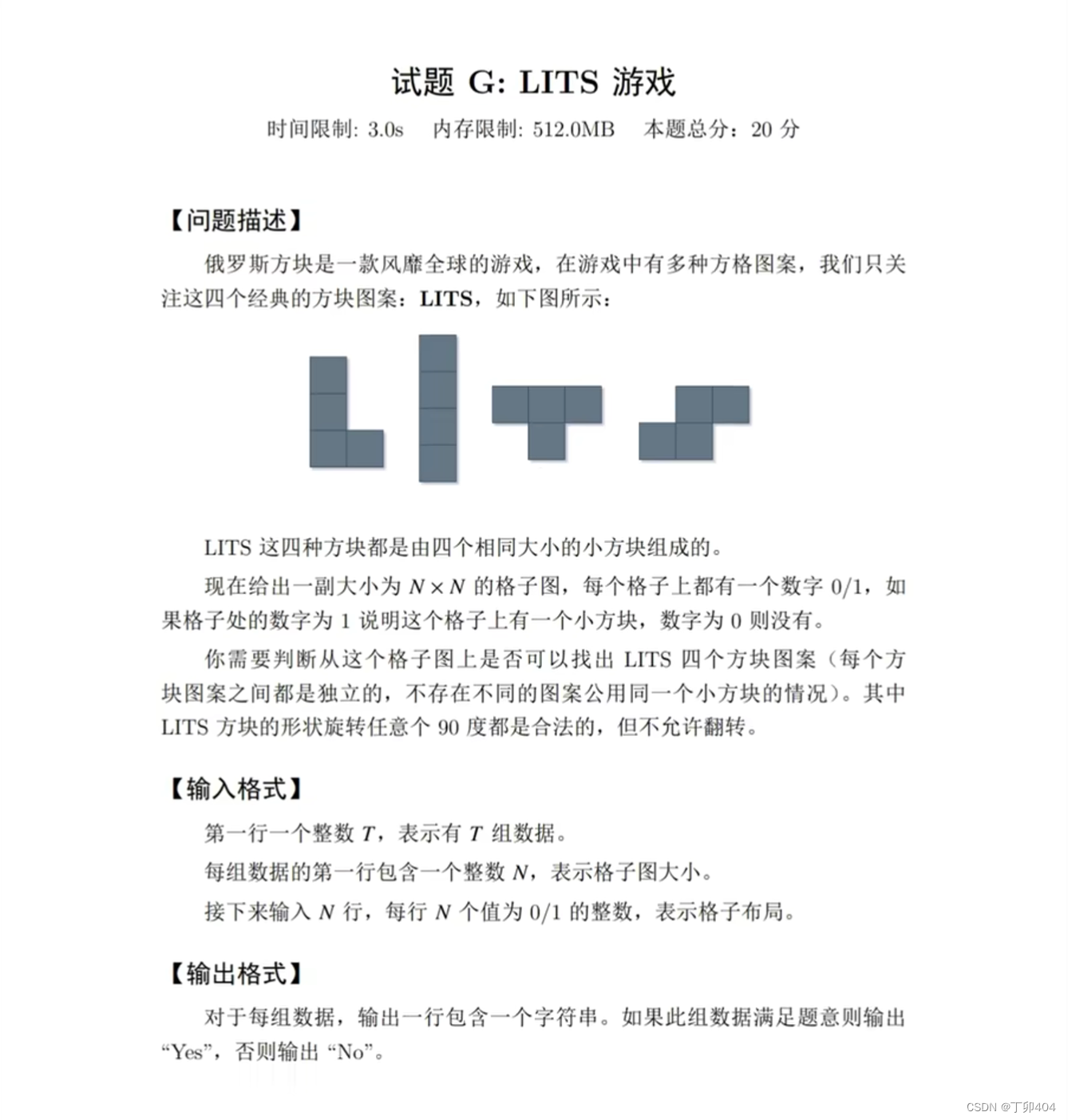 试题 G: LITS 游戏

时间限制: 3.0s　内存限制: 512.0MB　本题总分：20 分

【问题描述】

俄罗斯方块是一款风靡全球的游戏，在游戏中有多种方格图案，我们只关注这四个经典的方块图案：LITS，如下图所示：

LITS 这四种方块都是由四个相同大小的小方块组成的。

现在给出一副大小为 $N \times N$ 的格子图，每个格子上都有一个数字 0/1，如果格子处的数字为 1 说明这个格子上有一个小方块，数字为 0 则没有。

你需要判断从这个格子图上是否可以找出 LITS 四个方块图案（每个方块图案之间都是独立的，不存在不同的图案公用同一个小方块的情况）。其中 LITS 方块的形状旋转任意个 90 度都是合法的，但不允许翻转。

【输入格式】

第一行一个整数 $T$，表示有 $T$ 组数据。

每组数据的第一行包含一个整数 $N$，表示格子图大小。

接下来输入 $N$ 行，每行 $N$ 个值为 0/1 的整数，表示格子布局。

【输出格式】

对于每组数据，输出一行包含一个字符串。如果此组数据满足题意则输出 “Yes”，否则输出 “No”。

CSDN @丁卯404